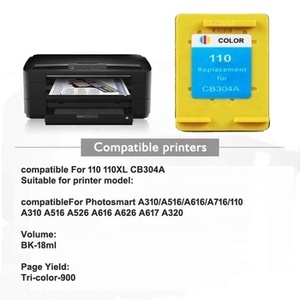 COLOR
110
Replacement
for
CB304A

Compatible printers

compatible For 110 110XL CB304A
Suitable for printer model:

compatibleFor Photosmart A310/A516/A616/A716/110
A310 A516 A526 A616 A626 A617 A320

Volume:
BK-18ml

Page Yield:
Tri-color-900